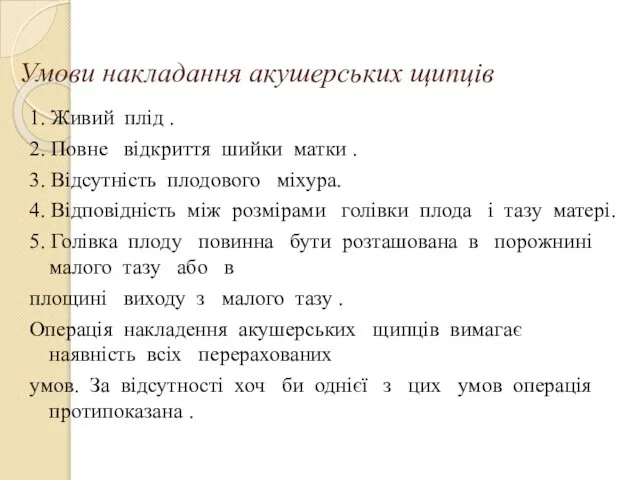 Умови накладання акушерських щипців

1. Живий плід .

2. Повне відкриття шийки матки .

3. Відсутність плодового міхура.

4. Відповідність між розмірами голівки плода і тазу матері.

5. Голівка плоду повинна бути розташована в порожнині малого тазу або в

площині виходу з малого тазу .

Операція накладення акушерських щипців вимагає наявність всіх перерахованих

умов. За відсутності хоч би однієї з цих умов операція протипоказана .